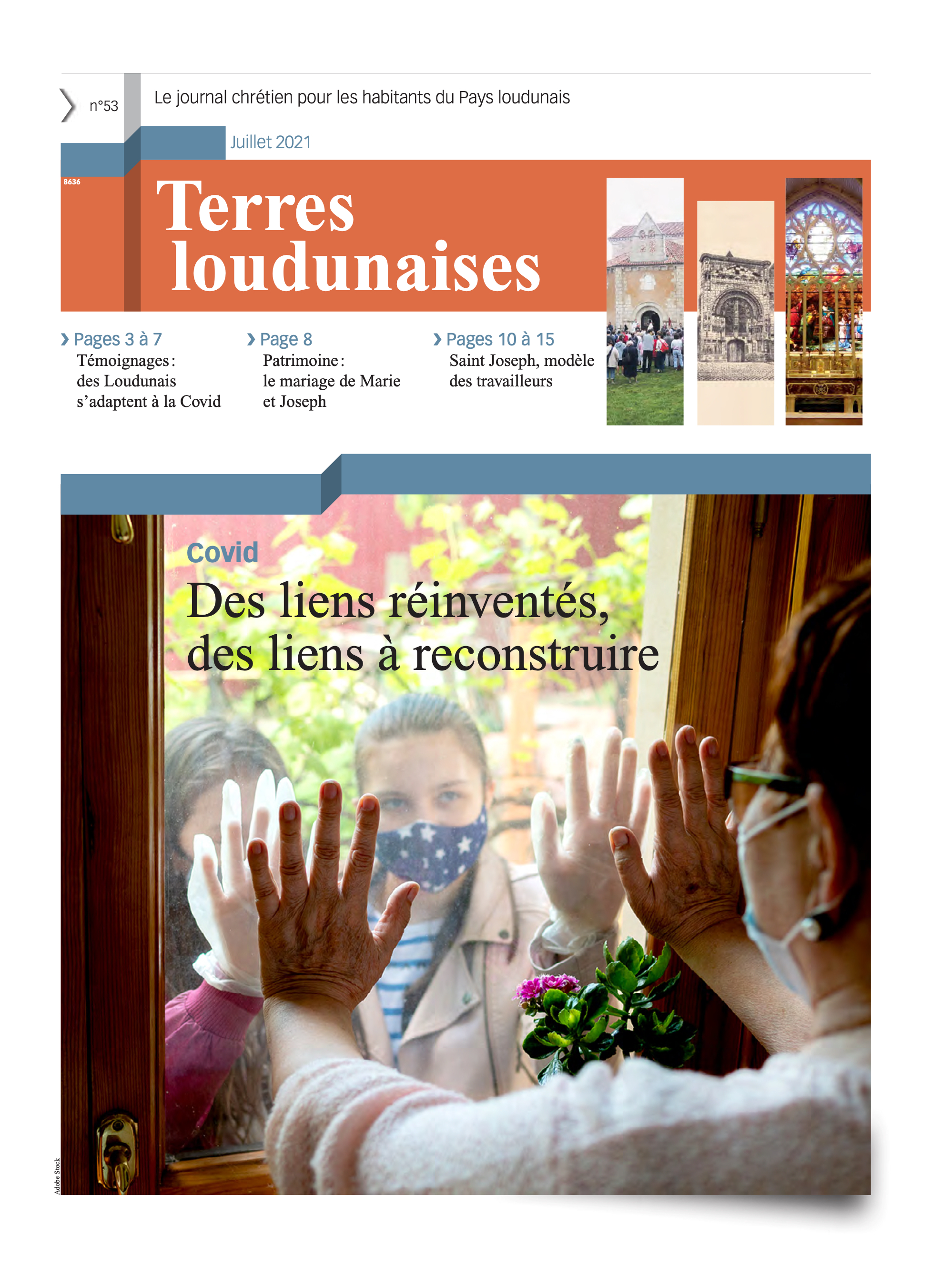 n°53

Le journal chrétien pour les habitants du Pays loudunais

Juillet 2021

8636

Terres loudunaises

› Pages 3 à 7
Témoignages : des Loudunais s'adaptent à la Covid

› Page 8
Patrimoine : le mariage de Marie et Joseph

› Pages 10 à 15
Saint Joseph, modèle des travailleurs

Covid
Des liens réinventés, des liens à reconstruire

Adobe Stock